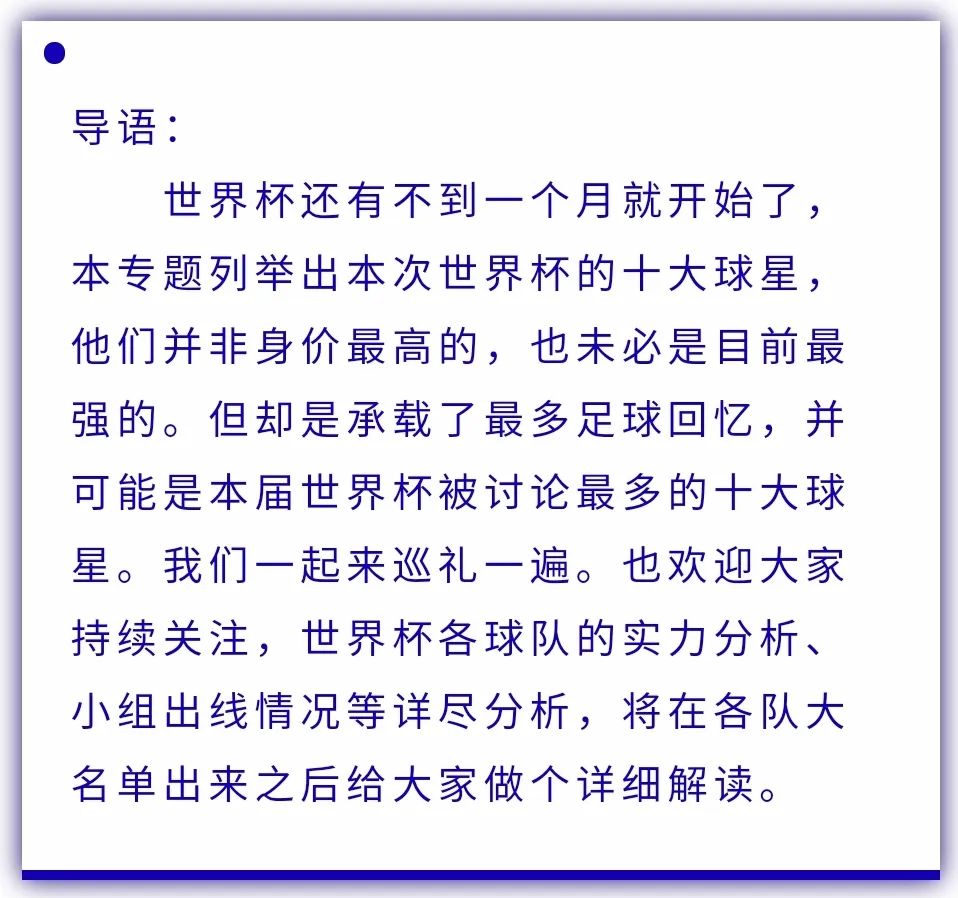 导语：

世界杯还有不到一个月就开始了，本专题列举出本次世界杯的十大球星，他们并非身价最高的，也未必是目前最强的。但却是承载了最多足球回忆，并可能是本届世界杯被讨论最多的十大球星。我们一起来巡礼一遍。也欢迎大家持续关注，世界杯各球队的实力分析、小组出线情况等详尽分析，将在各队大名单出来之后给大家做个详细解读。